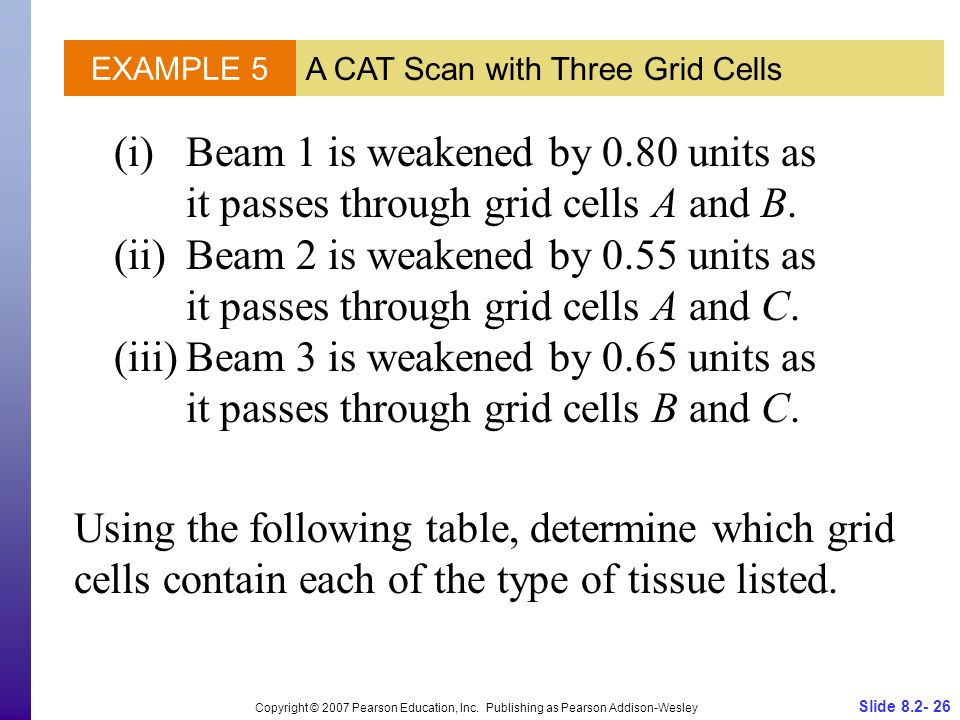 EXAMPLE 5 A CAT Scan with Three Grid Cells

(i) Beam 1 is weakened by 0.80 units as it passes through grid cells $A$ and $B$.
(ii) Beam 2 is weakened by 0.55 units as it passes through grid cells $A$ and $C$.
(iii) Beam 3 is weakened by 0.65 units as it passes through grid cells $B$ and $C$.

Using the following table, determine which grid cells contain each of the type of tissue listed.

Copyright © 2007 Pearson Education, Inc. Publishing as Pearson Addison-Wesley

Slide 8.2- 26